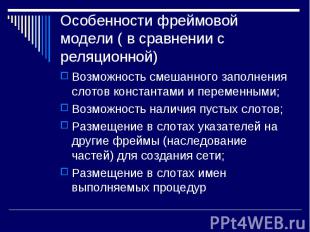 Особенности фреймовой модели ( в сравнении с реляционной)

Возможность смешанного заполнения слотов константами и переменными;

Возможность наличия пустых слотов;

Размещение в слотах указателей на другие фреймы (наследование частей) для создания сети;

Размещение в слотах имен выполняемых процедур

PPt4WEB.ru